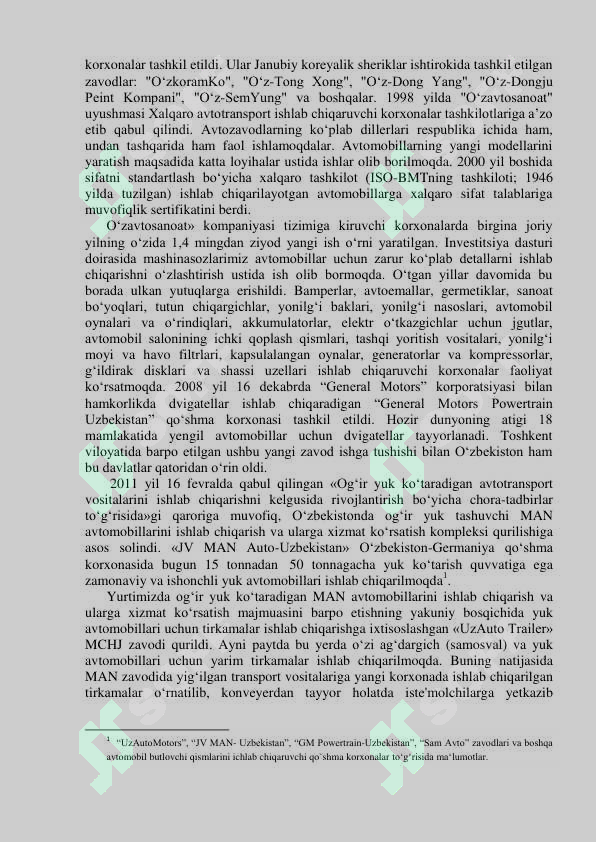 korxonalar tashkil etildi. Ular Janubiy koreyalik sheriklar ishtirokida tashkil etilgan zavodlar: "O'zkoramKo", "O'z-Tong Xong", "O'z-Dong Yang", "O'z-Dongju Peint Kompani", "O'z-SemYung" va boshqalar. 1998 yilda "O'zavtosanoat" uyushmasi Xalqaro avtotransport ishlab chiqaruvchi korxonalar tashkilotlariga a'zo etib qabul qilindi. Avtozavodlarning ko'plab dillerlari respublika ichida ham, undan tashqarida ham faol ishlamoqdalar. Avtomobillarning yangi modellarini yaratish maqsadida katta loyihalar ustida ishlar olib borilmoqda. 2000 yil boshida sifatni standartlash bo'yicha xalqaro tashkilot (ISO-BMTning tashkiloti; 1946 yilda tuzilgan) ishlab chiqarilayotgan avtomobillarga xalqaro sifat talablariga muvofiqlik sertifikatini berdi.

O'zavtosanoat» kompaniyasi tizimiga kiruvchi korxonalarda birgina joriy yilning o'zida 1,4 mingdan ziyod yangi ish o'rni yaratilgan. Investitsiya dasturi doirasida mashinasozlarimiz avtomobillar uchun zarur ko'plab detallarni ishlab chiqarishni o'zlashtirish ustida ish olib bormoqda. O'tgan yillar davomida bu borada ulkan yutuqlarga erishildi. Bamperlar, avtoemallar, germetiklar, sanoat bo'yoqlari, tutun chiqargichlar, yonilg'i baklari, yonilg'i nasoslari, avtomobil oynalari va o'rindiqlari, akkumulatorlar, elektr o'tkazgichlar uchun jgutlar, avtomobil salonining ichki qoplash qismlari, tashqi yoritish vositalari, yonilg'i moyi va havo filtrlari, kapsulalangan oynalar, generatorlar va kompressorlar, g'ildirak disklari va shassi uzellari ishlab chiqaruvchi korxonalar faoliyat ko'rsatmoqda. 2008 yil 16 dekabrda "General Motors" korporatsiyasi bilan hamkorlikda dvigatellar ishlab chiqaradigan "General Motors Powertrain Uzbekistan" qo'shma korxonasi tashkil etildi. Hozir dunyoning atigi 18 mamlakatida yengil avtomobillar uchun dvigatellar tayyorlanadi. Toshkent viloyatida barpo etilgan ushbu yangi zavod ishga tushishi bilan O'zbekiston ham bu davlatlar qatoridan o'rin oldi.

2011 yil 16 fevralda qabul qilingan «Og'ir yuk ko'taradigan avtotransport vositalarini ishlab chiqarishni kelgusida rivojlantirish bo'yicha chora-tadbirlar to'g'risida»gi qaroriga muvofiq, O'zbekistonda og'ir yuk tashuvchi MAN avtomobillarini ishlab chiqarish va ularga xizmat ko'rsatish kompleksi qurilishiga asos solindi. «JV MAN Auto-Uzbekistan» O'zbekiston-Germaniya qo'shma korxonasida bugun 15 tonnadan 50 tonnagacha yuk ko'tarish quvvatiga ega zamonaviy va ishonchli yuk avtomobillari ishlab chiqarilmoqda$^{1}$.

Yurtimizda og'ir yuk ko'taradigan MAN avtomobillarini ishlab chiqarish va ularga xizmat ko'rsatish majmuasini barpo etishning yakuniy bosqichida yuk avtomobillari uchun tirkamalar ishlab chiqarishga ixtisoslashgan «UzAuto Trailer» MCHJ zavodi qurildi. Ayni paytda bu yerda o'zi ag'dargich (samosval) va yuk avtomobillari uchun yarim tirkamalar ishlab chiqarilmoqda. Buning natijasida MAN zavodida yig'ilgan transport vositalariga yangi korxonada ishlab chiqarilgan tirkamalar o'rnatilib, konveyerdan tayyor holatda iste'molchilarga yetkazib

$^{1}$ "UzAutoMotors", "JV MAN- Uzbekistan", "GM Powertrain-Uzbekistan", "Sam Avto" zavodlari va boshqa avtomobil butlovchi qismlarini ichlab chiqaruvchi qo`shma korxonalar to'g'risida ma'lumotlar.